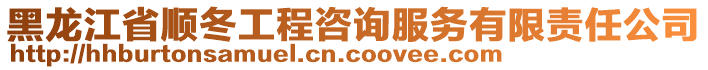 黑龙江省顺冬工程咨询服务有限责任公司
http://hhburtonsamuel.cn.coovee.com